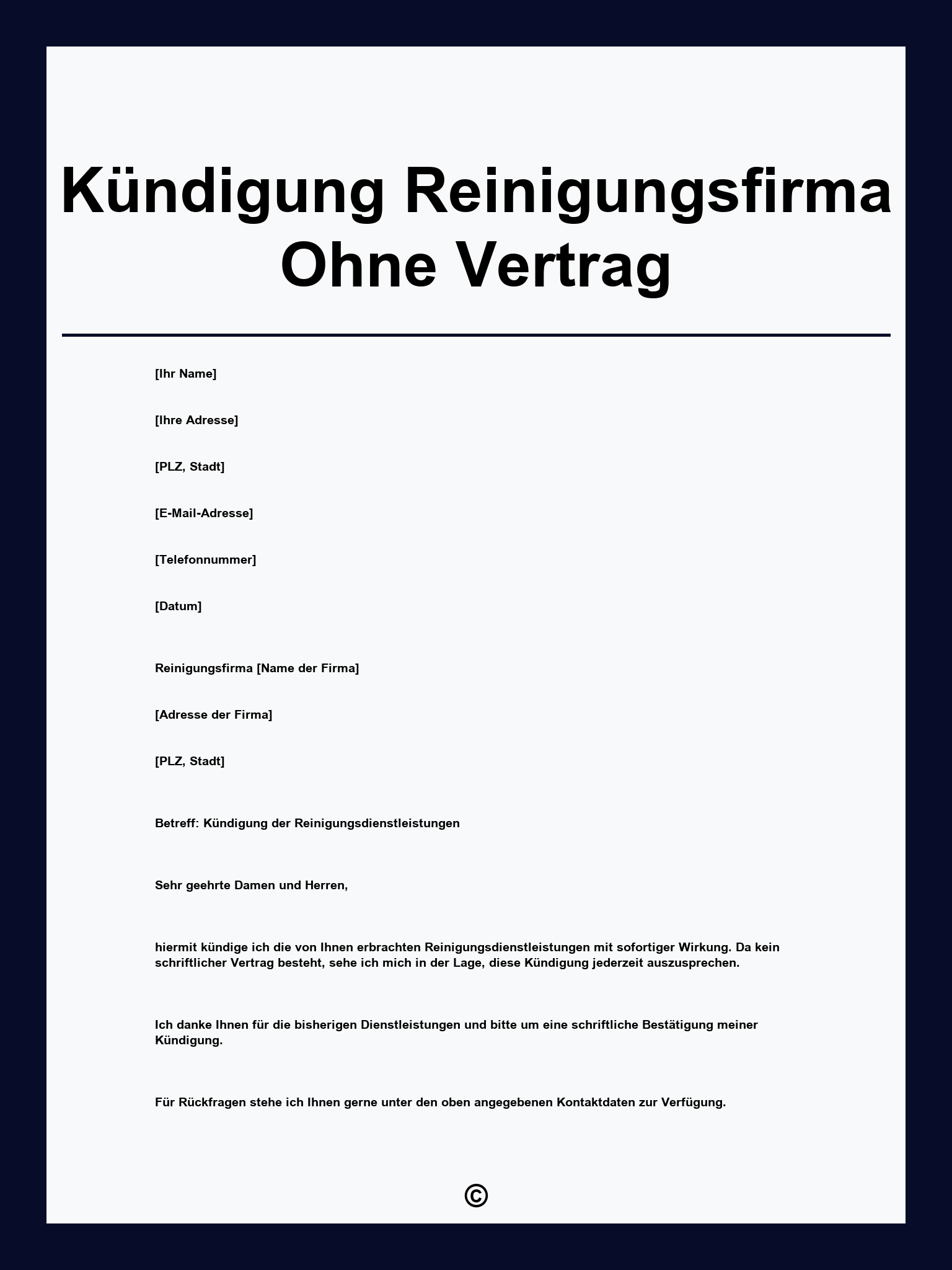 Kündigung Reinigungsfirma Ohne Vertrag

[Ihr Name]

[Ihre Adresse]

[PLZ, Stadt]

[E-Mail-Adresse]

[Telefonnummer]

[Datum]

Reinigungsfirma [Name der Firma]

[Adresse der Firma]

[PLZ, Stadt]

Betreff: Kündigung der Reinigungsdienstleistungen

Sehr geehrte Damen und Herren,

hiermit kündige ich die von Ihnen erbrachten Reinigungsdienstleistungen mit sofortiger Wirkung. Da kein schriftlicher Vertrag besteht, sehe ich mich in der Lage, diese Kündigung jederzeit auszusprechen.

Ich danke Ihnen für die bisherigen Dienstleistungen und bitte um eine schriftliche Bestätigung meiner Kündigung.

Für Rückfragen stehe ich Ihnen gerne unter den oben angegebenen Kontaktdaten zur Verfügung.

©